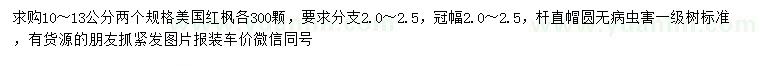 求购10～13公分两个规格美国红枫各300颗，要求分支2.0～2.5，冠幅2.0～2.5，杆直帽圆无病虫害一级树标准，有货源的朋友抓紧发图片报装车价微信同号